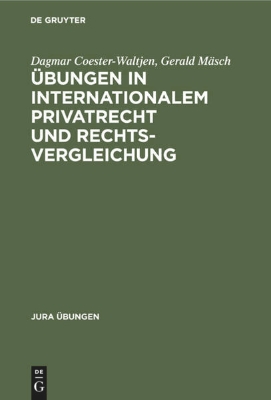 DE GRUYTER

Dagmar Coester-Waltjen, Gerald Mäsch

ÜBUNGEN IN INTERNATIONALEM PRIVATRECHT UND RECHTSVERGLEICHUNG

JURA ÜBUNGEN

DE G